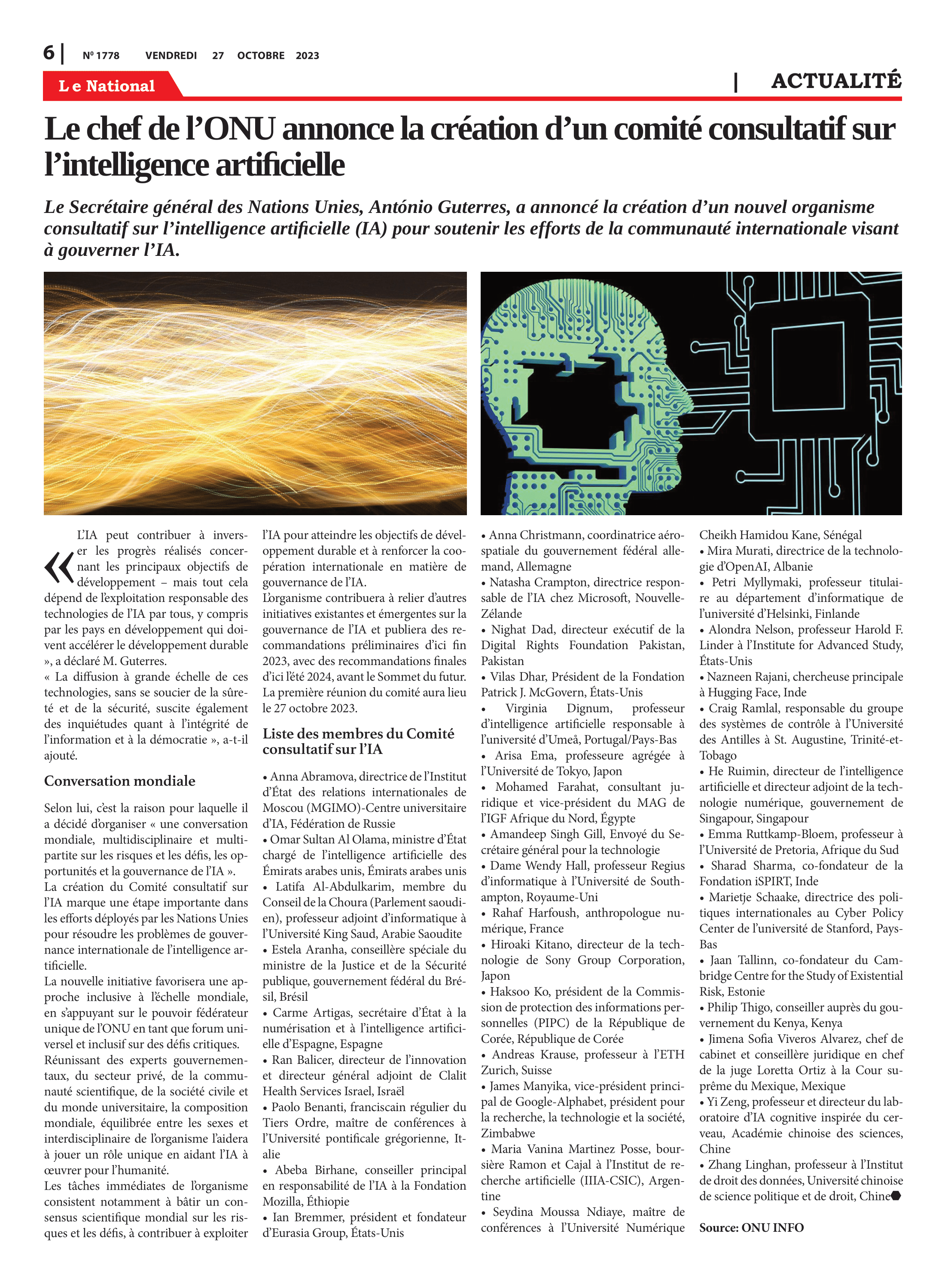 6 | Nº 1778 VENDREDI 27 OCTOBRE 2023

Le National

| ACTUALITÉ

Le chef de l'ONU annonce la création d'un comité consultatif sur l'intelligence artificielle

Le Secrétaire général des Nations Unies, António Guterres, a annoncé la création d'un nouvel organisme consultatif sur l'intelligence artificielle (IA) pour soutenir les efforts de la communauté internationale visant à gouverner l'IA.

« L'IA peut contribuer à inverser les progrès réalisés concernant les principaux objectifs de développement – mais tout cela dépend de l'exploitation responsable des technologies de l'IA par tous, y compris par les pays en développement qui doivent accélérer le développement durable », a déclaré M. Guterres.
« La diffusion à grande échelle de ces technologies, sans se soucier de la sûreté et de la sécurité, suscite également des inquiétudes quant à l'intégrité de l'information et à la démocratie », a-t-il ajouté.

Conversation mondiale

Selon lui, c'est la raison pour laquelle il a décidé d'organiser « une conversation mondiale, multidisciplinaire et multipartite sur les risques et les défis, les opportunités et la gouvernance de l'IA ».
La création du Comité consultatif sur l'IA marque une étape importante dans les efforts déployés par les Nations Unies pour résoudre les problèmes de gouvernance internationale de l'intelligence artificielle.
La nouvelle initiative favorisera une approche inclusive à l'échelle mondiale, en s'appuyant sur le pouvoir fédérateur unique de l'ONU en tant que forum universel et inclusif sur des défis critiques.
Réunissant des experts gouvernementaux, du secteur privé, de la communauté scientifique, de la société civile et du monde universitaire, la composition mondiale, équilibrée entre les sexes et interdisciplinaire de l'organisme l'aidera à jouer un rôle unique en aidant l'IA à œuvrer pour l'humanité.
Les tâches immédiates de l'organisme consistent notamment à bâtir un consensus scientifique mondial sur les risques et les défis, à contribuer à exploiter l'IA pour atteindre les objectifs de développement durable et à renforcer la coopération internationale en matière de gouvernance de l'IA.
L'organisme contribuera à relier d'autres initiatives existantes et émergentes sur la gouvernance de l'IA et publiera des recommandations préliminaires d'ici fin 2023, avec des recommandations finales d'ici l'été 2024, avant le Sommet du futur.
La première réunion du comité aura lieu le 27 octobre 2023.

Liste des membres du Comité consultatif sur l'IA

• Anna Abramova, directrice de l'Institut d'État des relations internationales de Moscou (MGIMO)-Centre universitaire d'IA, Fédération de Russie
• Omar Sultan Al Olama, ministre d'État chargé de l'intelligence artificielle des Émirats arabes unis, Émirats arabes unis
• Latifa Al-Abdulkarim, membre du Conseil de la Choura (Parlement saoudien), professeur adjoint d'informatique à l'Université King Saud, Arabie Saoudite
• Estela Aranha, conseillère spéciale du ministre de la Justice et de la Sécurité publique, gouvernement fédéral du Brésil, Brésil
• Carme Artigas, secrétaire d'État à la numérisation et à l'intelligence artificielle d'Espagne, Espagne
• Ran Balicer, directeur de l'innovation et directeur général adjoint de Clalit Health Services Israel, Israël
• Paolo Benanti, franciscain régulier du Tiers Ordre, maître de conférences à l'Université pontificale grégorienne, Italie
• Abeba Birhane, conseiller principal en responsabilité de l'IA à la Fondation Mozilla, Éthiopie
• Ian Bremmer, président et fondateur d'Eurasia Group, États-Unis
• Anna Christmann, coordinatrice aérospatiale du gouvernement fédéral allemand, Allemagne
• Natasha Crampton, directrice responsable de l'IA chez Microsoft, Nouvelle-Zélande
• Nighat Dad, directeur exécutif de la Digital Rights Foundation Pakistan, Pakistan
• Vilas Dhar, Président de la Fondation Patrick J. McGovern, États-Unis
• Virginia Dignum, professeur d'intelligence artificielle responsable à l'université d'Umeå, Portugal/Pays-Bas
• Arisa Ema, professeure agrégée à l'Université de Tokyo, Japon
• Mohamed Farahat, consultant juridique et vice-président du MAG de l'IGF Afrique du Nord, Égypte
• Amandeep Singh Gill, Envoyé du Secrétaire général pour la technologie
• Dame Wendy Hall, professeur Regius d'informatique à l'Université de Southampton, Royaume-Uni
• Rahaf Harfoush, anthropologue numérique, France
• Hiroaki Kitano, directeur de la technologie de Sony Group Corporation, Japon
• Haksoo Ko, président de la Commission de protection des informations personnelles (PIPC) de la République de Corée, République de Corée
• Andreas Krause, professeur à l'ETH Zurich, Suisse
• James Manyika, vice-président principal de Google-Alphabet, président pour la recherche, la technologie et la société, Zimbabwe
• Maria Vanina Martinez Posse, boursière Ramon et Cajal à l'Institut de recherche artificielle (IIIA-CSIC), Argentine
• Seydina Moussa Ndiaye, maître de conférences à l'Université Numérique Cheikh Hamidou Kane, Sénégal
• Mira Murati, directrice de la technologie d'OpenAI, Albanie
• Petri Myllymaki, professeur titulaire au département d'informatique de l'université d'Helsinki, Finlande
• Alondra Nelson, professeur Harold F. Linder à l'Institute for Advanced Study, États-Unis
• Nazneen Rajani, chercheuse principale à Hugging Face, Inde
• Craig Ramlal, responsable du groupe des systèmes de contrôle à l'Université des Antilles à St. Augustine, Trinité-et-Tobago
• He Ruimin, directeur de l'intelligence artificielle et directeur adjoint de la technologie numérique, gouvernement de Singapour, Singapour
• Emma Ruttkamp-Bloem, professeur à l'Université de Pretoria, Afrique du Sud
• Sharad Sharma, co-fondateur de la Fondation iSPIRT, Inde
• Marietje Schaake, directrice des politiques internationales au Cyber Policy Center de l'université de Stanford, Pays-Bas
• Jaan Tallinn, co-fondateur du Cambridge Centre for the Study of Existential Risk, Estonie
• Philip Thigo, conseiller auprès du gouvernement du Kenya, Kenya
• Jimena Sofia Viveros Alvarez, chef de cabinet et conseillère juridique en chef de la juge Loretta Ortiz à la Cour suprême du Mexique, Mexique
• Yi Zeng, professeur et directeur du laboratoire d'IA cognitive inspirée du cerveau, Académie chinoise des sciences, Chine
• Zhang Linghan, professeur à l'Institut de droit des données, Université chinoise de science politique et de droit, Chine

Source: ONU INFO